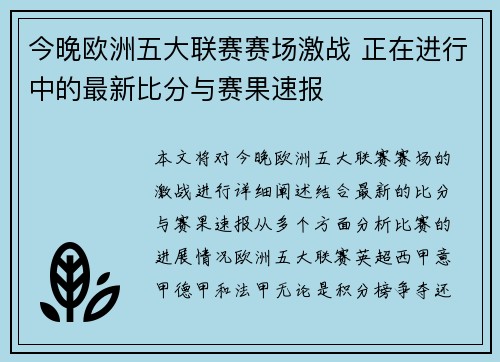 今晚欧洲五大联赛赛场激战 正在进行中的最新比分与赛果速报

本文将对今晚欧洲五大联赛赛场的激战进行详细阐述结合最新的比分与赛果速报从多个方面分析比赛的进展情况欧洲五大联赛英超西甲意甲德甲和法甲无论是积分榜争夺还